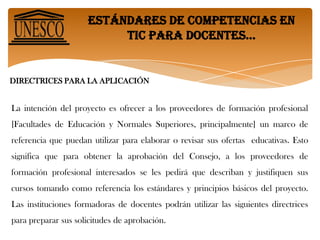 UNESCO

ESTÁNDARES DE COMPETENCIAS EN TIC PARA DOCENTES…

DIRECTRICES PARA LA APLICACIÓN

La intención del proyecto es ofrecer a los proveedores de formación profesional [Facultades de Educación y Normales Superiores, principalmente] un marco de referencia que puedan utilizar para elaborar o revisar sus ofertas educativas. Esto significa que para obtener la aprobación del Consejo, a los proveedores de formación profesional interesados se les pedirá que describan y justifiquen sus cursos tomando como referencia los estándares y principios básicos del proyecto. Las instituciones formadoras de docentes podrán utilizar las siguientes directrices para preparar sus solicitudes de aprobación.